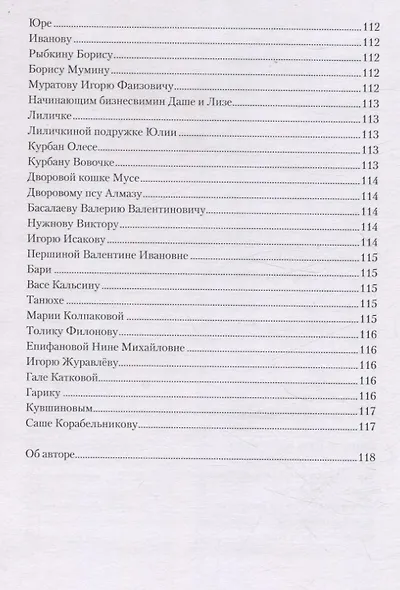 Юре 112
Иванову 112
Рыбкину Борису 112
Борису Мумину 112
Муратову Игорю Фаизовичу 112
Начинающим бизнесвимин Даше и Лизе 113
Лиличке 113
Лиличкиной подружке Юлии 113
Курбан Олесе 113
Курбану Вовочке 113
Дворовой кошке Мусе 114
Дворовому псу Алмазу 114
Басалаеву Валерию Валентиновичу 114
Нужнову Виктору 114
Игорю Исакову 114
Першиной Валентине Ивановне 115
Бари 115
Васе Кальсину 115
Танюхе 115
Марии Колпаковой 115
Толику Филонову 116
Епифановой Нине Михайловне 116
Игорю Журавлёву 116
Гале Катковой 116
Гарику 116
Кувшиновым 117
Саше Корабельникову 117

Об авторе 118